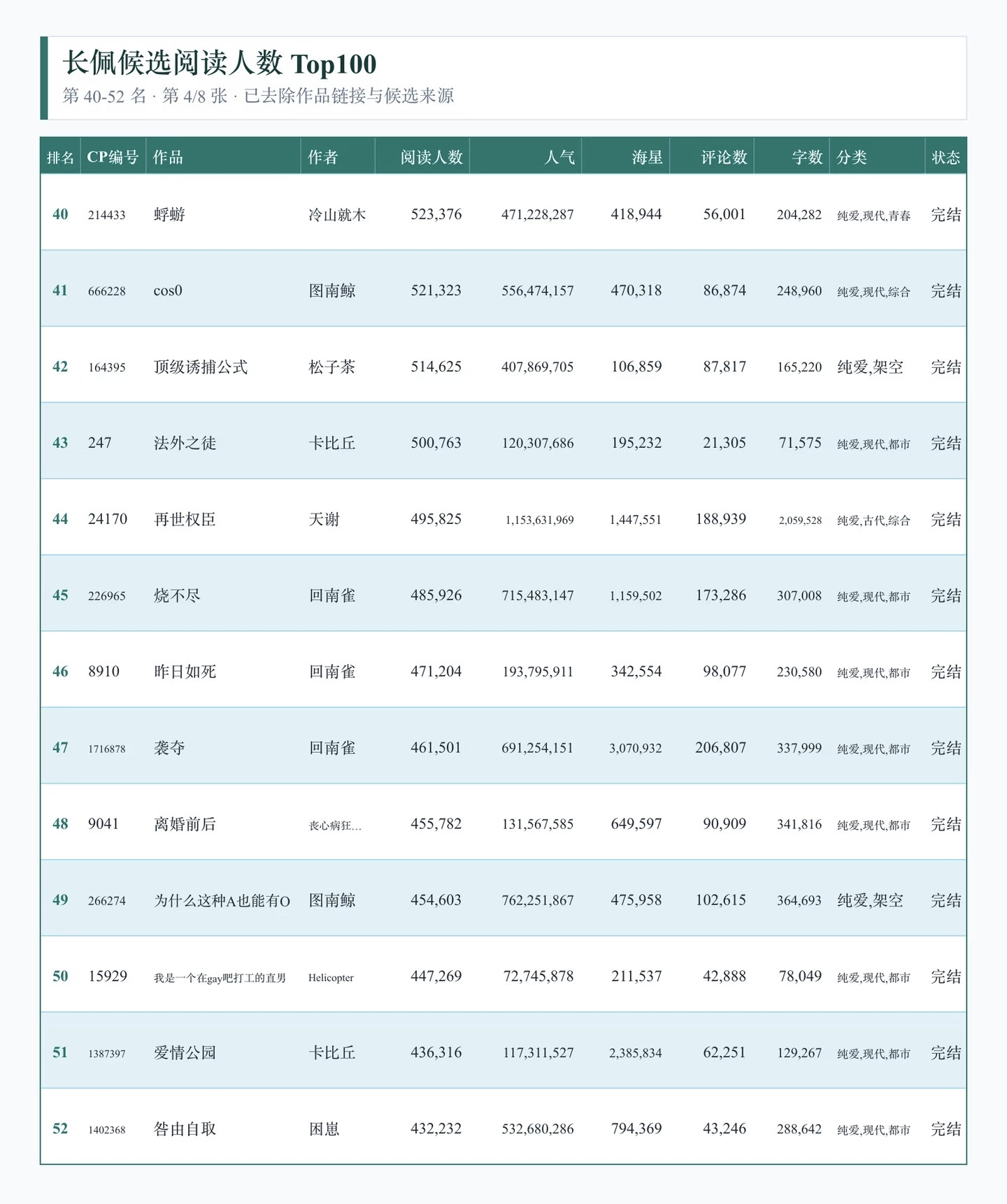 长佩候选阅读人数 Top100
第 40-52 名 · 第 4/8 张 · 已去除作品链接与候选来源

| 排名 | CP编号 | 作品 | 作者 | 阅读人数 | 人气 | 海星 | 评论数 | 字数 | 分类 | 状态 |
|---|---|---|---|---|---|---|---|---|---|---|
| 40 | 214433 | 蜉蝣 | 冷山就木 | 523,376 | 471,228,287 | 418,944 | 56,001 | 204,282 | 纯爱,现代,青春 | 完结 |
| 41 | 666228 | cos0 | 图南鲸 | 521,323 | 556,474,157 | 470,318 | 86,874 | 248,960 | 纯爱,现代,综合 | 完结 |
| 42 | 164395 | 顶级诱捕公式 | 松子茶 | 514,625 | 407,869,705 | 106,859 | 87,817 | 165,220 | 纯爱,架空 | 完结 |
| 43 | 247 | 法外之徒 | 卡比丘 | 500,763 | 120,307,686 | 195,232 | 21,305 | 71,575 | 纯爱,现代,都市 | 完结 |
| 44 | 24170 | 再世权臣 | 天谢 | 495,825 | 1,153,631,969 | 1,447,551 | 188,939 | 2,059,528 | 纯爱,古代,综合 | 完结 |
| 45 | 226965 | 烧不尽 | 回南雀 | 485,926 | 715,483,147 | 1,159,502 | 173,286 | 307,008 | 纯爱,现代,都市 | 完结 |
| 46 | 8910 | 昨日如死 | 回南雀 | 471,204 | 193,795,911 | 342,554 | 98,077 | 230,580 | 纯爱,现代,都市 | 完结 |
| 47 | 1716878 | 袭夺 | 回南雀 | 461,501 | 691,254,151 | 3,070,932 | 206,807 | 337,999 | 纯爱,现代,都市 | 完结 |
| 48 | 9041 | 离婚前后 | 丧心病狂... | 455,782 | 131,567,585 | 649,597 | 90,909 | 341,816 | 纯爱,现代,都市 | 完结 |
| 49 | 266274 | 为什么这种A也能有O | 图南鲸 | 454,603 | 762,251,867 | 475,958 | 102,615 | 364,693 | 纯爱,架空 | 完结 |
| 50 | 15929 | 我是一个在gay吧打工的直男 | Helicopter | 447,269 | 72,745,878 | 211,537 | 42,888 | 78,049 | 纯爱,现代,都市 | 完结 |
| 51 | 1387397 | 爱情公园 | 卡比丘 | 436,316 | 117,311,527 | 2,385,834 | 62,251 | 129,267 | 纯爱,现代,都市 | 完结 |
| 52 | 1402368 | 咎由自取 | 困崽 | 432,232 | 532,680,286 | 794,369 | 43,246 | 288,642 | 纯爱,现代,都市 | 完结 |